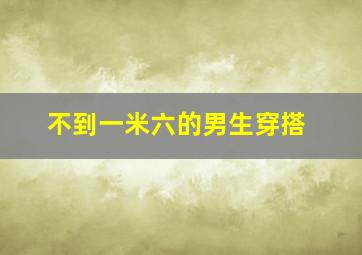 不到一米六的男生穿搭